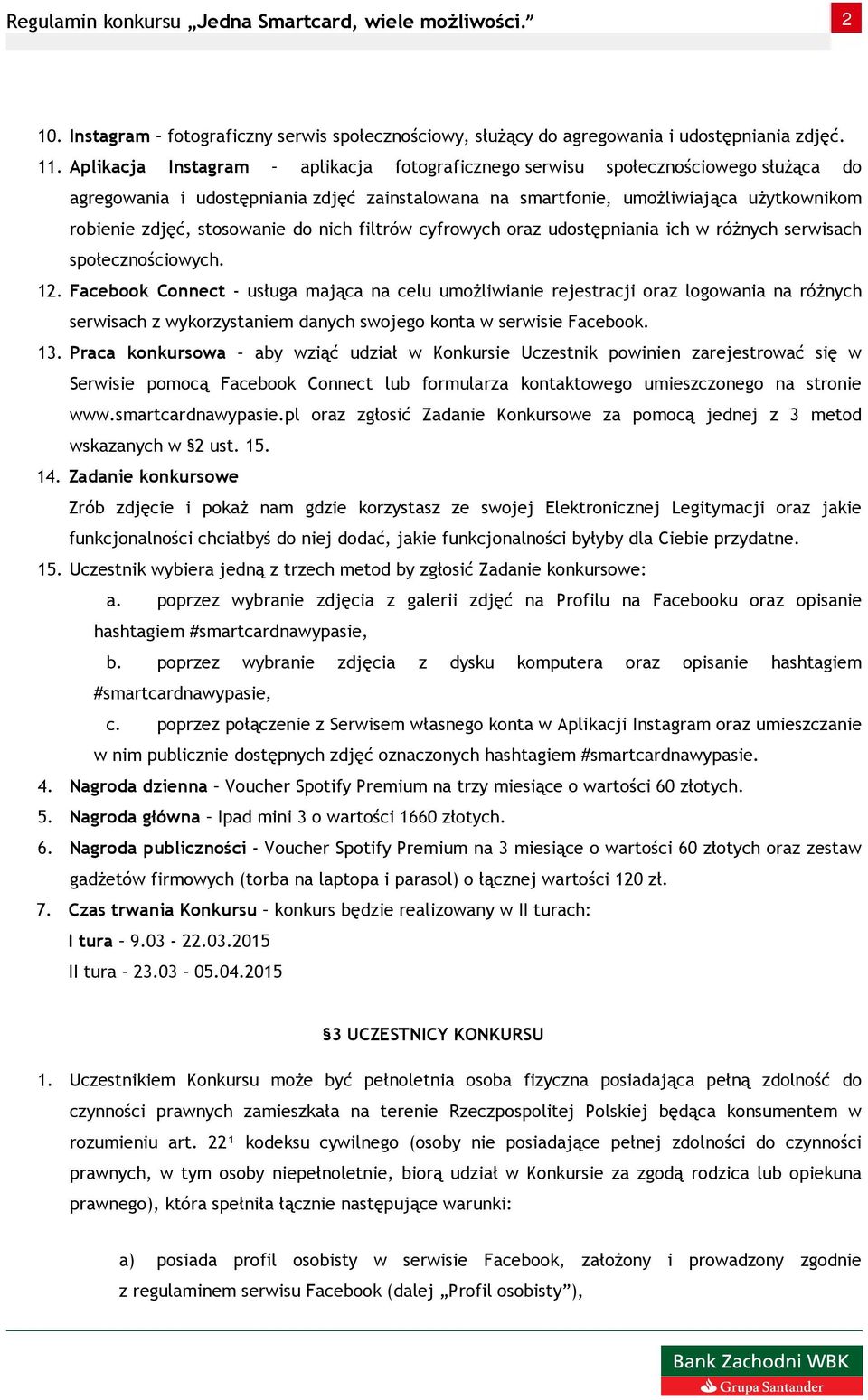 Regulamin konkursu „Jedna Smartcard, wiele możliwości.” 2

10. Instagram – fotograficzny serwis społecznościowy, służący do agregowania i udostępniania zdjęć.

11. Aplikacja Instagram – aplikacja fotograficznego serwisu społecznościowego służąca do agregowania i udostępniania zdjęć zainstalowana na smartfonie, umożliwiająca użytkownikom robienie zdjęć, stosowanie do nich filtrów cyfrowych oraz udostępniania ich w różnych serwisach społecznościowych.

12. Facebook Connect - usługa mająca na celu umożliwianie rejestracji oraz logowania na różnych serwisach z wykorzystaniem danych swojego konta w serwisie Facebook.

13. Praca konkursowa – aby wziąć udział w Konkursie Uczestnik powinien zarejestrować się w Serwisie pomocą Facebook Connect lub formularza kontaktowego umieszczonego na stronie www.smartcardnawypasie.pl oraz zgłosić Zadanie Konkursowe za pomocą jednej z 3 metod wskazanych w §2 ust. 15.

14. Zadanie konkursowe
Zrób zdjęcie i pokaż nam gdzie korzystasz ze swojej Elektronicznej Legitymacji oraz jakie funkcjonalności chciałbyś do niej dodać, jakie funkcjonalności byłyby dla Ciebie przydatne.

15. Uczestnik wybiera jedną z trzech metod by zgłosić Zadanie konkursowe:
a. poprzez wybranie zdjęcia z galerii zdjęć na Profilu na Facebooku oraz opisanie hashtagiem #smartcardnawypasie,
b. poprzez wybranie zdjęcia z dysku komputera oraz opisanie hashtagiem #smartcardnawypasie,
c. poprzez połączenie z Serwisem własnego konta w Aplikacji Instagram oraz umieszczanie w nim publicznie dostępnych zdjęć oznaczonych hashtagiem #smartcardnawypasie.

4. Nagroda dzienna – Voucher Spotify Premium na trzy miesiące o wartości 60 złotych.

5. Nagroda główna – Ipad mini 3 o wartości 1660 złotych.

6. Nagroda publiczności - Voucher Spotify Premium na 3 miesiące o wartości 60 złotych oraz zestaw gadżetów firmowych (torba na laptopa i parasol) o łącznej wartości 120 zł.

7. Czas trwania Konkursu – konkurs będzie realizowany w II turach:
I tura – 9.03 - 22.03.2015
II tura – 23.03 – 05.04.2015

§3 UCZESTNICY KONKURSU

1. Uczestnikiem Konkursu może być pełnoletnia osoba fizyczna posiadająca pełną zdolność do czynności prawnych zamieszkała na terenie Rzeczpospolitej Polskiej będąca konsumentem w rozumieniu art. 22¹ kodeksu cywilnego (osoby nie posiadające pełnej zdolności do czynności prawnych, w tym osoby niepełnoletnie, biorą udział w Konkursie za zgodą rodzica lub opiekuna prawnego), która spełniła łącznie następujące warunki:

a) posiada profil osobisty w serwisie Facebook, założony i prowadzony zgodnie z regulaminem serwisu Facebook (dalej „Profil osobisty”),

Bank Zachodni WBK
Grupa Santander